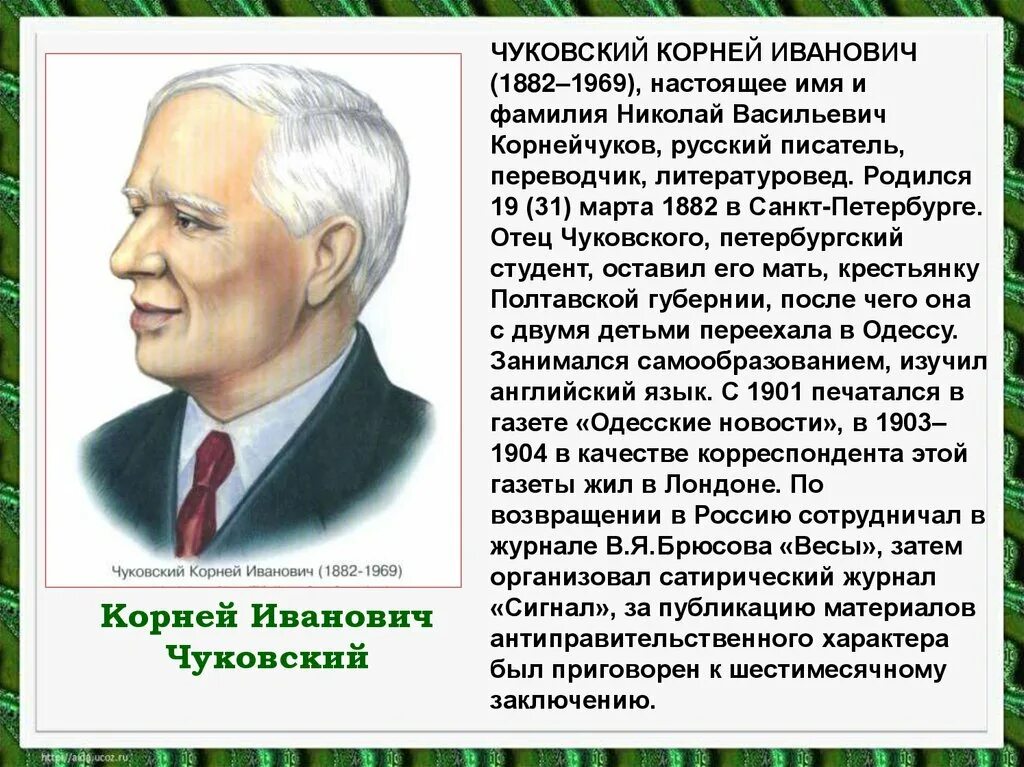 Чуковский Корней Иванович (1882-1969)

Корней Иванович Чуковский

ЧУКОВСКИЙ КОРНЕЙ ИВАНОВИЧ (1882–1969), настоящее имя и фамилия Николай Васильевич Корнейчуков, русский писатель, переводчик, литературовед. Родился 19 (31) марта 1882 в Санкт-Петербурге. Отец Чуковского, петербургский студент, оставил его мать, крестьянку Полтавской губернии, после чего она с двумя детьми переехала в Одессу. Занимался самообразованием, изучил английский язык. С 1901 печатался в газете «Одесские новости», в 1903–1904 в качестве корреспондента этой газеты жил в Лондоне. По возвращении в Россию сотрудничал в журнале В.Я.Брюсова «Весы», затем организовал сатирический журнал «Сигнал», за публикацию материалов антиправительственного характера был приговорен к шестимесячному заключению.

http://aida.ucoz.ru